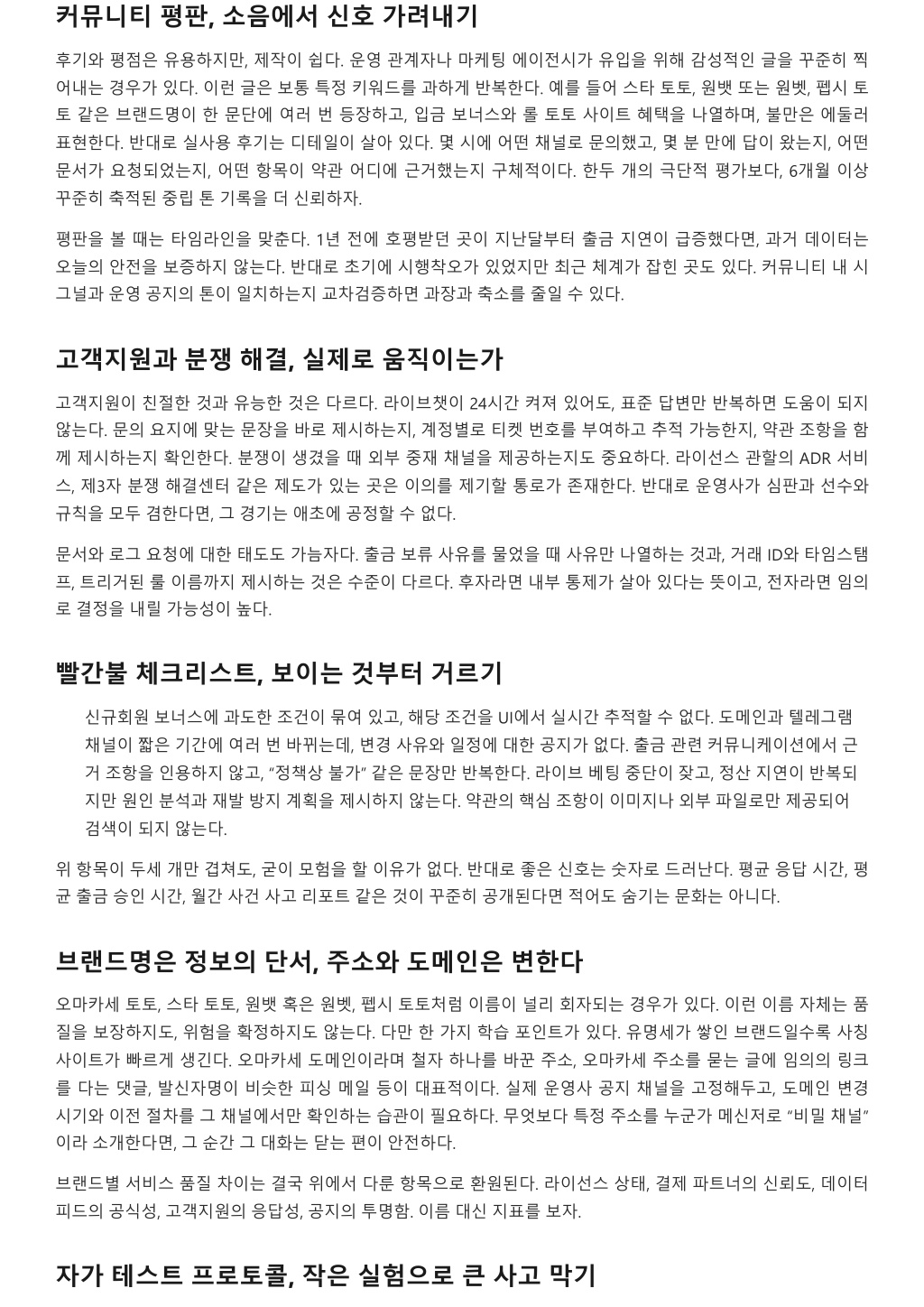 커뮤니티 평판, 소음에서 신호 가려내기

후기와 평점은 유용하지만, 제작이 쉽다. 운영 관계자나 마케팅 에이전시가 유입을 위해 감성적인 글을 꾸준히 찍어내는 경우가 있다. 이런 글은 보통 특정 키워드를 과하게 반복한다. 예를 들어 스타 토토, 원뱃 또는 원벳, 펩시 토토 같은 브랜드명이 한 문단에 여러 번 등장하고, 입금 보너스와 롤 토토 사이트 혜택을 나열하며, 불만은 에둘러 표현한다. 반대로 실사용 후기는 디테일이 살아 있다. 몇 시에 어떤 채널로 문의했고, 몇 분 만에 답이 왔는지, 어떤 문서가 요청되었는지, 어떤 항목이 약관 어디에 근거했는지 구체적이다. 한두 개의 극단적 평가보다, 6개월 이상 꾸준히 축적된 중립 톤 기록을 더 신뢰하자.

평판을 볼 때는 타임라인을 맞춘다. 1년 전에 호평받던 곳이 지난달부터 출금 지연이 급증했다면, 과거 데이터는 오늘의 안전을 보증하지 않는다. 반대로 초기에 시행착오가 있었지만 최근 체계가 잡힌 곳도 있다. 커뮤니티 내 시그널과 운영 공지의 톤이 일치하는지 교차검증하면 과장과 축소를 줄일 수 있다.

고객지원과 분쟁 해결, 실제로 움직이는가

고객지원이 친절한 것과 유능한 것은 다르다. 라이브챗이 24시간 켜져 있어도, 표준 답변만 반복하면 도움이 되지 않는다. 문의 요지에 맞는 문장을 바로 제시하는지, 계정별로 티켓 번호를 부여하고 추적 가능한지, 약관 조항을 함께 제시하는지 확인한다. 분쟁이 생겼을 때 외부 중재 채널을 제공하는지도 중요하다. 라이선스 관할의 ADR 서비스, 제3자 분쟁 해결센터 같은 제도가 있는 곳은 이의를 제기할 통로가 존재한다. 반대로 운영사가 심판과 선수와 규칙을 모두 겸한다면, 그 경기는 애초에 공정할 수 없다.

문서와 로그 요청에 대한 태도도 가늠자다. 출금 보류 사유를 물었을 때 사유만 나열하는 것과, 거래 ID와 타임스탬프, 트리거된 룰 이름까지 제시하는 것은 수준이 다르다. 후자라면 내부 통제가 살아 있다는 뜻이고, 전자라면 임의로 결정을 내릴 가능성이 높다.

빨간불 체크리스트, 보이는 것부터 거르기

신규회원 보너스에 과도한 조건이 묶여 있고, 해당 조건을 UI에서 실시간 추적할 수 없다. 도메인과 텔레그램 채널이 짧은 기간에 여러 번 바뀌는데, 변경 사유와 일정에 대한 공지가 없다. 출금 관련 커뮤니케이션에서 근거 조항을 인용하지 않고, "정책상 불가" 같은 문장만 반복한다. 라이브 베팅 중단이 잦고, 정산 지연이 반복되지만 원인 분석과 재발 방지 계획을 제시하지 않는다. 약관의 핵심 조항이 이미지나 외부 파일로만 제공되어 검색이 되지 않는다.

위 항목이 두세 개만 겹쳐도, 굳이 모험을 할 이유가 없다. 반대로 좋은 신호는 숫자로 드러난다. 평균 응답 시간, 평균 출금 승인 시간, 월간 사건 사고 리포트 같은 것이 꾸준히 공개된다면 적어도 숨기는 문화는 아니다.

브랜드명은 정보의 단서, 주소와 도메인은 변한다

오마카세 토토, 스타 토토, 원뱃 혹은 원벳, 펩시 토토처럼 이름이 널리 회자되는 경우가 있다. 이런 이름 자체는 품질을 보장하지도, 위험을 확정하지도 않는다. 다만 한 가지 학습 포인트가 있다. 유명세가 쌓인 브랜드일수록 사칭 사이트가 빠르게 생긴다. 오마카세 도메인이라며 철자 하나를 바꾼 주소, 오마카세 주소를 묻는 글에 임의의 링크를 다는 댓글, 발신자명이 비슷한 피싱 메일 등이 대표적이다. 실제 운영사 공지 채널을 고정해두고, 도메인 변경 시기와 이전 절차를 그 채널에서만 확인하는 습관이 필요하다. 무엇보다 특정 주소를 누군가 메신저로 "비밀 채널"이라 소개한다면, 그 순간 그 대화는 닫는 편이 안전하다.

브랜드별 서비스 품질 차이는 결국 위에서 다룬 항목으로 환원된다. 라이선스 상태, 결제 파트너의 신뢰도, 데이터 피드의 공식성, 고객지원의 응답성, 공지의 투명함. 이름 대신 지표를 보자.

자가 테스트 프로토콜, 작은 실험으로 큰 사고 막기